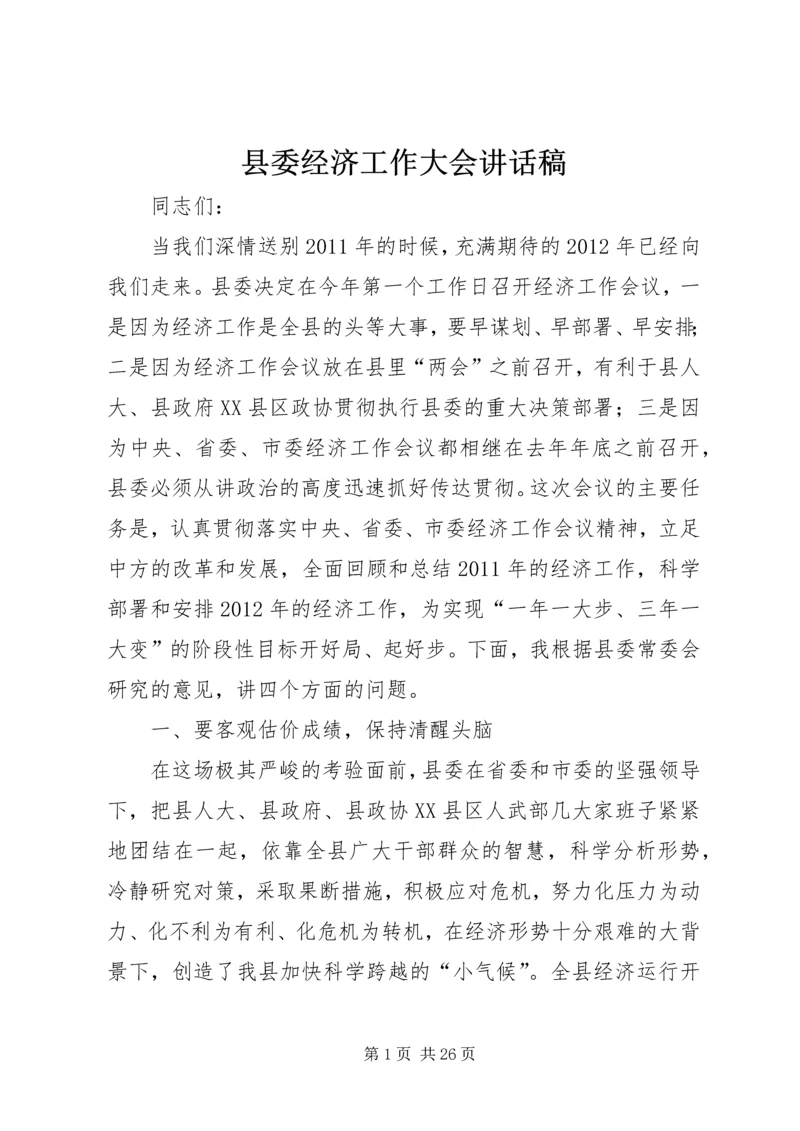 县委经济工作大会讲话稿

同志们：

当我们深情送别2011年的时候，充满期待的2012年已经向我们走来。县委决定在今年第一个工作日召开经济工作会议，一是因为经济工作是全县的头等大事，要早谋划、早部署、早安排；二是因为经济工作会议放在县里“两会”之前召开，有利于县人大、县政府XX县区政协贯彻执行县委的重大决策部署；三是因为中央、省委、市委经济工作会议都相继在去年年底之前召开，县委必须从讲政治的高度迅速抓好传达贯彻。这次会议的主要任务是，认真贯彻落实中央、省委、市委经济工作会议精神，立足中方的改革和发展，全面回顾和总结2011年的经济工作，科学部署和安排2012年的经济工作，为实现“一年一大步、三年一大变”的阶段性目标开好局、起好步。下面，我根据县委常委会研究的意见，讲四个方面的问题。

一、要客观估价成绩，保持清醒头脑

在这场极其严峻的考验面前，县委在省委和市委的坚强领导下，把县人大、县政府、县政协XX县区人武部几大家班子紧紧地团结在一起，依靠全县广大干部群众的智慧，科学分析形势，冷静研究对策，采取果断措施，积极应对危机，努力化压力为动力、化不利为有利、化危机为转机，在经济形势十分艰难的大背景下，创造了我县加快科学跨越的“小气候”。全县经济运行开

第1页 共26页